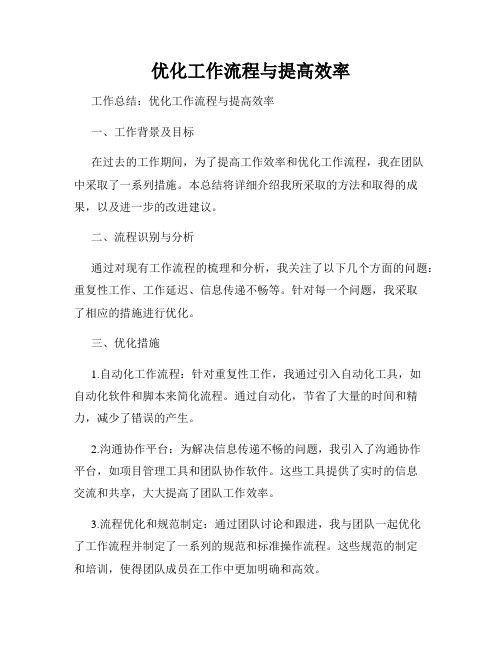 优化工作流程与提高效率

工作总结：优化工作流程与提高效率

一、工作背景及目标

在过去的工作期间，为了提高工作效率和优化工作流程，我在团队中采取了一系列措施。本总结将详细介绍我所采取的方法和取得的成果，以及进一步的改进建议。

二、流程识别与分析

通过对现有工作流程的梳理和分析，我关注了以下几个方面的问题：重复性工作、工作延迟、信息传递不畅等。针对每一个问题，我采取了相应的措施进行优化。

三、优化措施

1.自动化工作流程：针对重复性工作，我通过引入自动化工具，如自动化软件和脚本来简化流程。通过自动化，节省了大量的时间和精力，减少了错误的产生。

2.沟通协作平台：为解决信息传递不畅的问题，我引入了沟通协作平台，如项目管理工具和团队协作软件。这些工具提供了实时的信息交流和共享，大大提高了团队工作效率。

3.流程优化和规范制定：通过团队讨论和跟进，我与团队一起优化了工作流程并制定了一系列的规范和标准操作流程。这些规范的制定和培训，使得团队成员在工作中更加明确和高效。